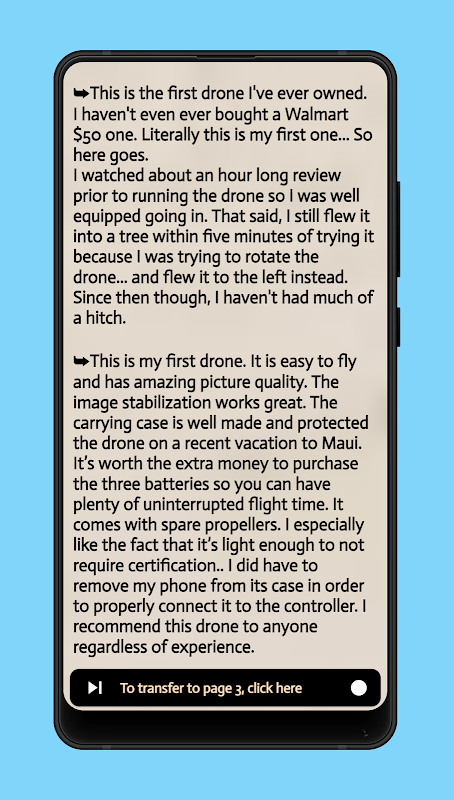 ➥This is the first drone I've ever owned. I haven't even ever bought a Walmart $50 one. Literally this is my first one... So here goes.
I watched about an hour long review prior to running the drone so I was well equipped going in. That said, I still flew it into a tree within five minutes of trying it because I was trying to rotate the drone... and flew it to the left instead. Since then though, I haven't had much of a hitch.

➥This is my first drone. It is easy to fly and has amazing picture quality. The image stabilization works great. The carrying case is well made and protected the drone on a recent vacation to Maui. It's worth the extra money to purchase the three batteries so you can have plenty of uninterrupted flight time. It comes with spare propellers. I especially like the fact that it's light enough to not require certification.. I did have to remove my phone from its case in order to properly connect it to the controller. I recommend this drone to anyone regardless of experience.

To transfer to page 3, click here